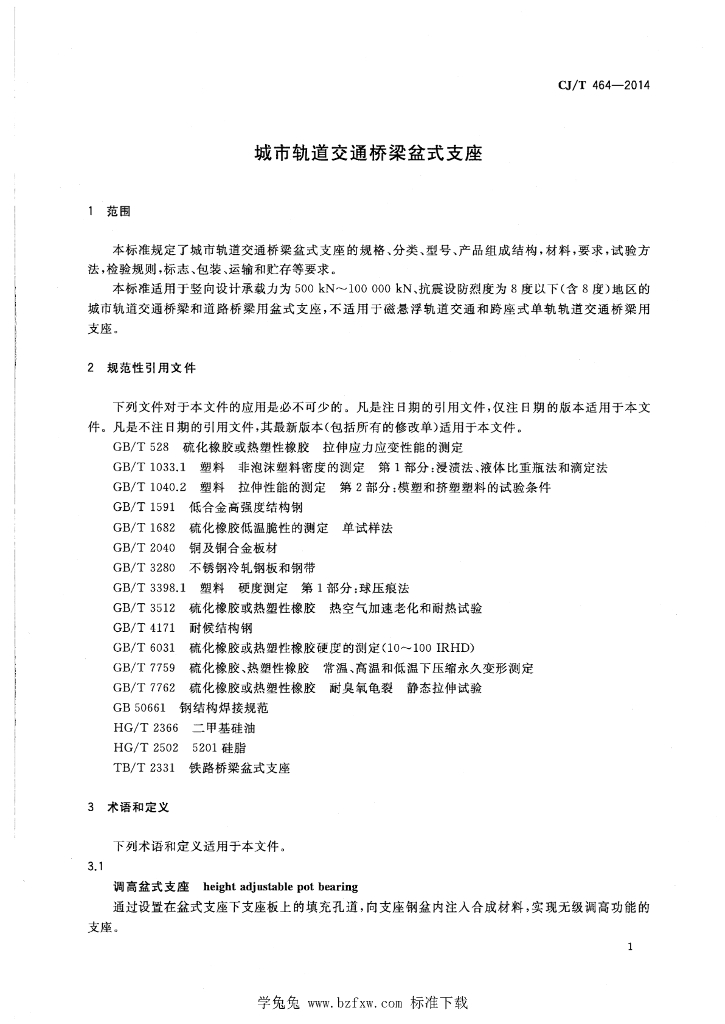 CJ/T 464—2014

城市轨道交通桥梁盆式支座

1 范围

本标准规定了城市轨道交通桥梁盆式支座的规格、分类、型号、产品组成结构，材料，要求，试验方法，检验规则，标志、包装、运输和贮存等要求。

本标准适用于竖向设计承载力为 500 kN～100 000 kN、抗震设防烈度为 8 度以下(含 8 度)地区的城市轨道交通桥梁和道路桥梁用盆式支座，不适用于磁悬浮轨道交通和跨座式单轨轨道交通桥梁用支座。

2 规范性引用文件

下列文件对于本文件的应用是必不可少的。凡是注日期的引用文件，仅注日期的版本适用于本文件。凡是不注日期的引用文件，其最新版本(包括所有的修改单)适用于本文件。

GB/T 528 硫化橡胶或热塑性橡胶 拉伸应力应变性能的测定

GB/T 1033.1 塑料 非泡沫塑料密度的测定 第 1 部分：浸渍法、液体比重瓶法和滴定法

GB/T 1040.2 塑料 拉伸性能的测定 第 2 部分：模塑和挤塑塑料的试验条件

GB/T 1591 低合金高强度结构钢

GB/T 1682 硫化橡胶低温脆性的测定 单试样法

GB/T 2040 铜及铜合金板材

GB/T 3280 不锈钢冷轧钢板和钢带

GB/T 3398.1 塑料 硬度测定 第 1 部分：球压痕法

GB/T 3512 硫化橡胶或热塑性橡胶 热空气加速老化和耐热试验

GB/T 4171 耐候结构钢

GB/T 6031 硫化橡胶或热塑性橡胶硬度的测定(10～100 IRHD)

GB/T 7759 硫化橡胶、热塑性橡胶 常温、高温和低温下压缩永久变形测定

GB/T 7762 硫化橡胶或热塑性橡胶 耐臭氧龟裂 静态拉伸试验

GB 50661 钢结构焊接规范

HG/T 2366 二甲基硅油

HG/T 2502 5201 硅脂

TB/T 2331 铁路桥梁盆式支座

3 术语和定义

下列术语和定义适用于本文件。

3.1

调高盆式支座 height adjustable pot bearing

通过设置在盆式支座下支座板上的填充孔道，向支座钢盆内注入合成材料，实现无级调高功能的支座。

1

学兔兔 www.bzfxw.com 标准下载